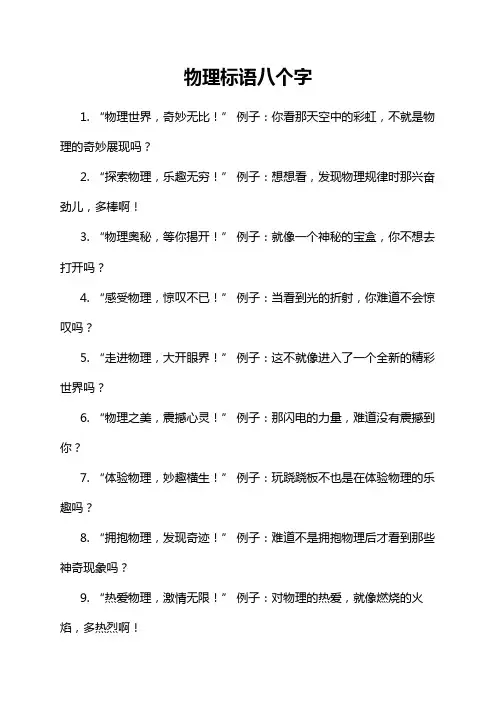 物理标语八个字

1. “物理世界，奇妙无比！” 例子：你看那天空中的彩虹，不就是物理的奇妙展现吗？

2. “探索物理，乐趣无穷！” 例子：想想看，发现物理规律时那兴奋劲儿，多棒啊！

3. “物理奥秘，等你揭开！” 例子：就像一个神秘的宝盒，你不想去打开吗？

4. “感受物理，惊叹不已！” 例子：当看到光的折射，你难道不会惊叹吗？

5. “走进物理，大开眼界！” 例子：这不就像进入了一个全新的精彩世界吗？

6. “物理之美，震撼心灵！” 例子：那闪电的力量，难道没有震撼到你？

7. “体验物理，妙趣横生！” 例子：玩跷跷板不也是在体验物理的乐趣吗？

8. “拥抱物理，发现奇迹！” 例子：难道不是拥抱物理后才看到那些神奇现象吗？

9. “热爱物理，激情无限！” 例子：对物理的热爱，就像燃烧的火焰，多热烈啊！